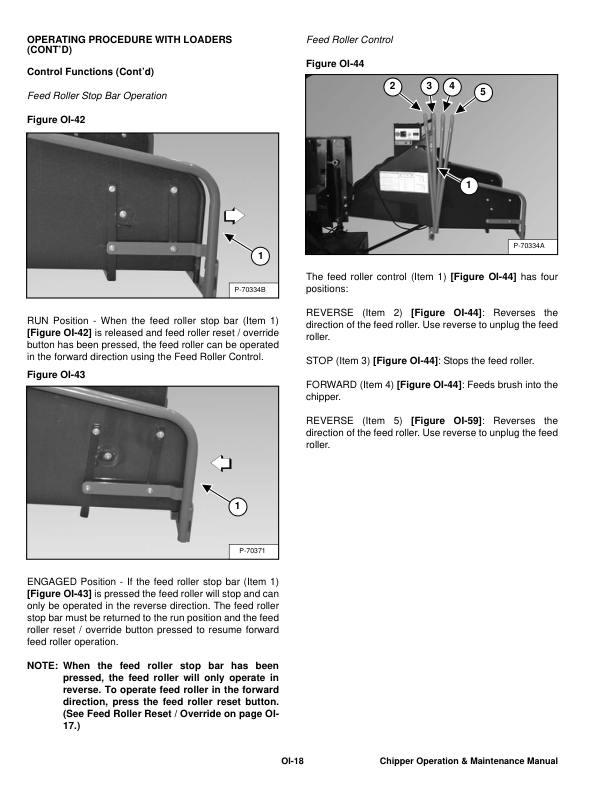 OPERATING PROCEDURE WITH LOADERS (CONT'D)

Control Functions (Cont'd)

Feed Roller Stop Bar Operation

Figure OI-42

1

P-70334B

RUN Position - When the feed roller stop bar (Item 1) [Figure OI-42] is released and feed roller reset / override button has been pressed, the feed roller can be operated in the forward direction using the Feed Roller Control.

Figure OI-43

1

P-70371

ENGAGED Position - If the feed roller stop bar (Item 1) [Figure OI-43] is pressed the feed roller will stop and can only be operated in the reverse direction. The feed roller stop bar must be returned to the run position and the feed roller reset / override button pressed to resume forward feed roller operation.

NOTE: When the feed roller stop bar has been pressed, the feed roller will only operate in reverse. To operate feed roller in the forward direction, press the feed roller reset button. (See Feed Roller Reset / Override on page OI-17.)

Feed Roller Control

Figure OI-44

2 3 4 5

1

P-70334A

The feed roller control (Item 1) [Figure OI-44] has four positions:

REVERSE (Item 2) [Figure OI-44]: Reverses the direction of the feed roller. Use reverse to unplug the feed roller.

STOP (Item 3) [Figure OI-44]: Stops the feed roller.

FORWARD (Item 4) [Figure OI-44]: Feeds brush into the chipper.

REVERSE (Item 5) [Figure OI-59]: Reverses the direction of the feed roller. Use reverse to unplug the feed roller.

OI-18 Chipper Operation & Maintenance Manual